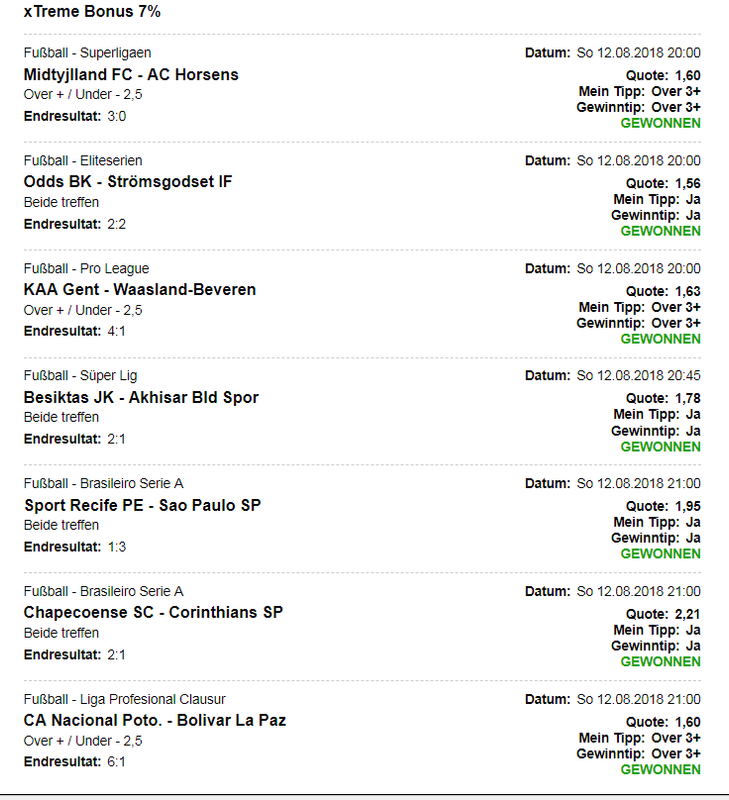 xTreme Bonus 7%

Fußball - Superligaen
Midtyjlland FC - AC Horsens
Over + / Under - 2,5
Endresultat: 3:0

Datum: So 12.08.2018 20:00
Quote: 1,60
Mein Tipp: Over 3+
Gewinntip: Over 3+
GEWONNEN

Fußball - Eliteserien
Odds BK - Strömsgodset IF
Beide treffen
Endresultat: 2:2

Datum: So 12.08.2018 20:00
Quote: 1,56
Mein Tipp: Ja
Gewinntip: Ja
GEWONNEN

Fußball - Pro League
KAA Gent - Waasland-Beveren
Over + / Under - 2,5
Endresultat: 4:1

Datum: So 12.08.2018 20:00
Quote: 1,63
Mein Tipp: Over 3+
Gewinntip: Over 3+
GEWONNEN

Fußball - Süper Lig
Besiktas JK - Akhisar Bld Spor
Beide treffen
Endresultat: 2:1

Datum: So 12.08.2018 20:45
Quote: 1,78
Mein Tipp: Ja
Gewinntip: Ja
GEWONNEN

Fußball - Brasileiro Serie A
Sport Recife PE - Sao Paulo SP
Beide treffen
Endresultat: 1:3

Datum: So 12.08.2018 21:00
Quote: 1,95
Mein Tipp: Ja
Gewinntip: Ja
GEWONNEN

Fußball - Brasileiro Serie A
Chapecoense SC - Corinthians SP
Beide treffen
Endresultat: 2:1

Datum: So 12.08.2018 21:00
Quote: 2,21
Mein Tipp: Ja
Gewinntip: Ja
GEWONNEN

Fußball - Liga Profesional Clausur
CA Nacional Poto. - Bolivar La Paz
Over + / Under - 2,5
Endresultat: 6:1

Datum: So 12.08.2018 21:00
Quote: 1,60
Mein Tipp: Over 3+
Gewinntip: Over 3+
GEWONNEN